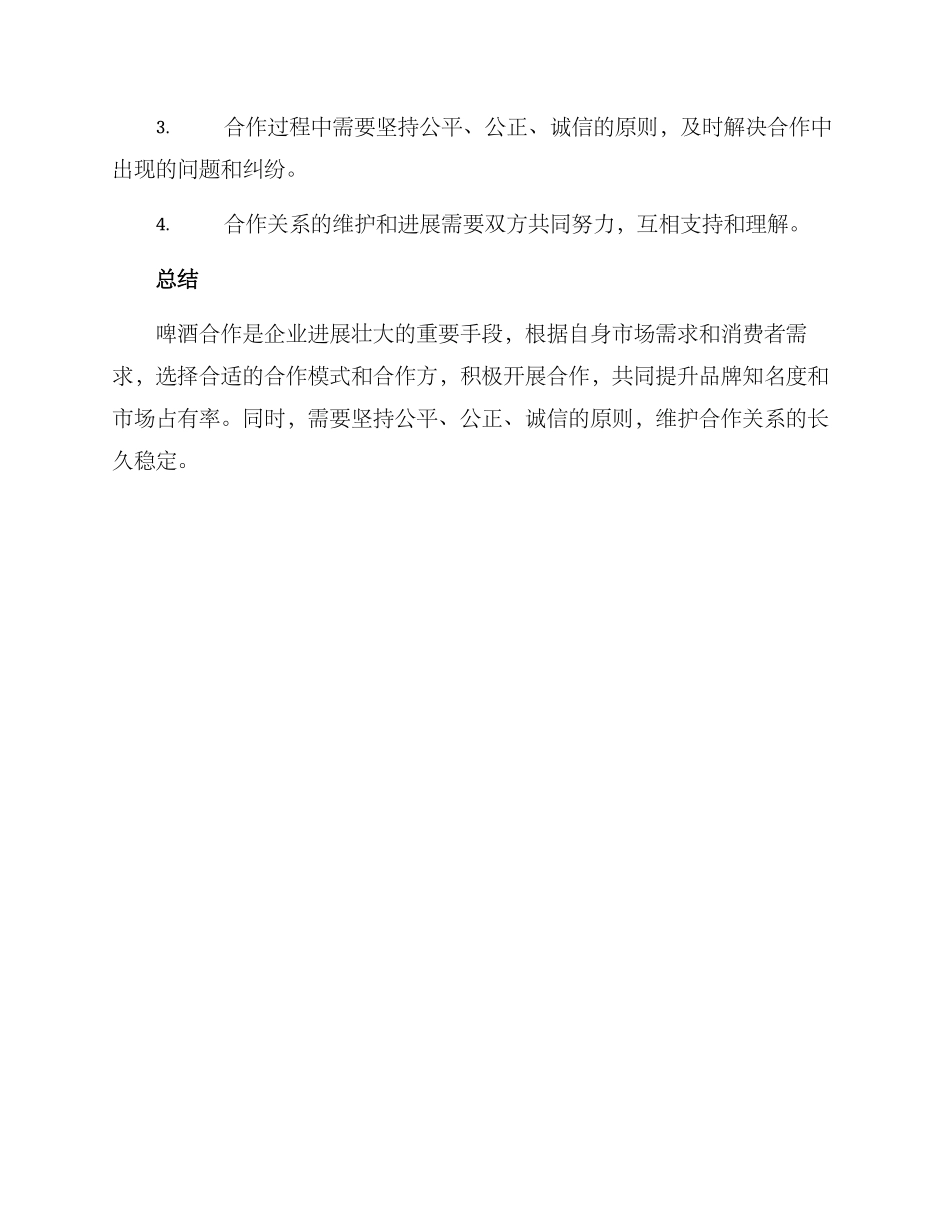 3. 合作过程中需要坚持公平、公正、诚信的原则，及时解决合作中出现的问题和纠纷。

4. 合作关系的维护和进展需要双方共同努力，互相支持和理解。

总结

啤酒合作是企业进展壮大的重要手段，根据自身市场需求和消费者需求，选择合适的合作模式和合作方，积极开展合作，共同提升品牌知名度和市场占有率。同时，需要坚持公平、公正、诚信的原则，维护合作关系的长久稳定。